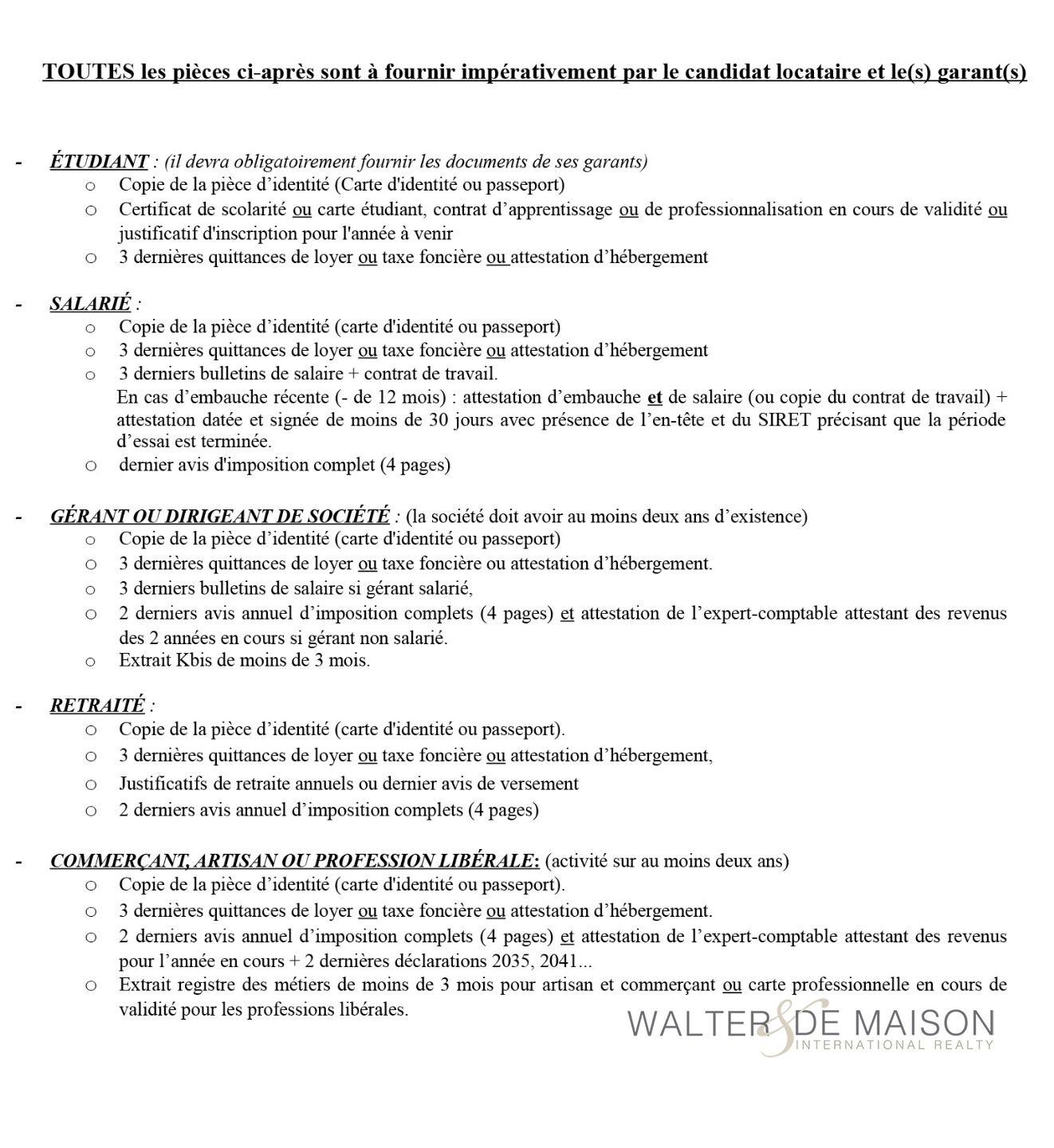 TOUTES les pièces ci-après sont à fournir impérativement par le candidat locataire et le(s) garant(s)

- ÉTUDIANT : (il devra obligatoirement fournir les documents de ses garants)
  o Copie de la pièce d'identité (Carte d'identité ou passeport)
  o Certificat de scolarité ou carte étudiant, contrat d'apprentissage ou de professionnalisation en cours de validité ou justificatif d'inscription pour l'année à venir
  o 3 dernières quittances de loyer ou taxe foncière ou attestation d'hébergement

- SALARIÉ :
  o Copie de la pièce d'identité (carte d'identité ou passeport)
  o 3 dernières quittances de loyer ou taxe foncière ou attestation d'hébergement
  o 3 derniers bulletins de salaire + contrat de travail.
  En cas d'embauche récente (- de 12 mois) : attestation d'embauche et de salaire (ou copie du contrat de travail) + attestation datée et signée de moins de 30 jours avec présence de l'en-tête et du SIRET précisant que la période d'essai est terminée.
  o dernier avis d'imposition complet (4 pages)

- GÉRANT OU DIRIGEANT DE SOCIÉTÉ : (la société doit avoir au moins deux ans d'existence)
  o Copie de la pièce d'identité (carte d'identité ou passeport)
  o 3 dernières quittances de loyer ou taxe foncière ou attestation d'hébergement.
  o 3 derniers bulletins de salaire si gérant salarié,
  o 2 derniers avis annuel d'imposition complets (4 pages) et attestation de l'expert-comptable attestant des revenus des 2 années en cours si gérant non salarié.
  o Extrait Kbis de moins de 3 mois.

- RETRAITÉ :
  o Copie de la pièce d'identité (carte d'identité ou passeport).
  o 3 dernières quittances de loyer ou taxe foncière ou attestation d'hébergement,
  o Justificatifs de retraite annuels ou dernier avis de versement
  o 2 derniers avis annuel d'imposition complets (4 pages)

- COMMERÇANT, ARTISAN OU PROFESSION LIBÉRALE: (activité sur au moins deux ans)
  o Copie de la pièce d'identité (carte d'identité ou passeport).
  o 3 dernières quittances de loyer ou taxe foncière ou attestation d'hébergement.
  o 2 derniers avis annuel d'imposition complets (4 pages) et attestation de l'expert-comptable attestant des revenus pour l'année en cours + 2 dernières déclarations 2035, 2041...
  o Extrait registre des métiers de moins de 3 mois pour artisan et commerçant ou carte professionnelle en cours de validité pour les professions libérales.

WALTER & DE MAISON
INTERNATIONAL REALTY